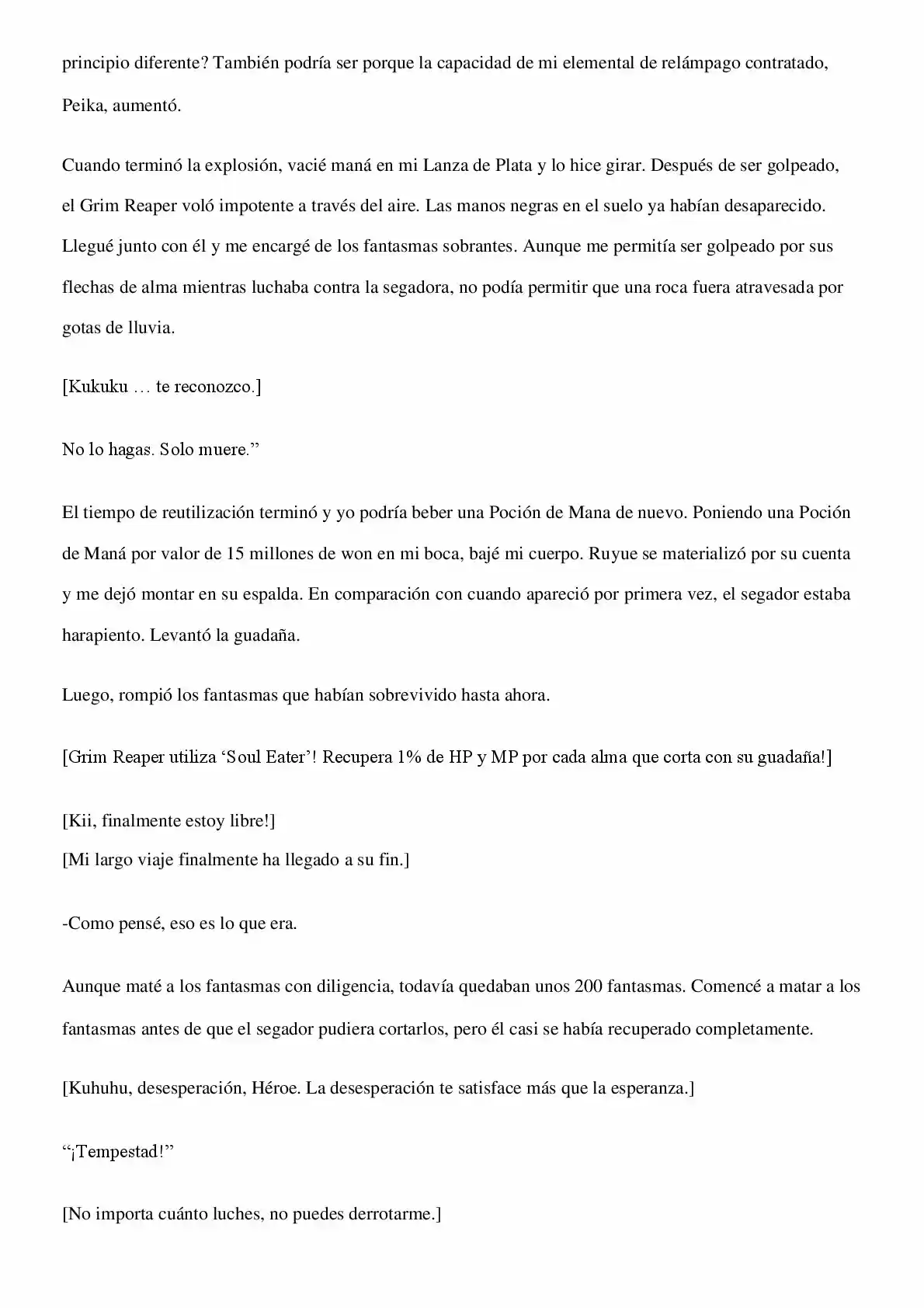 principio diferente? También podría ser porque la capacidad de mi elemental de relámpago contratado, Peika, aumentó.

Cuando terminó la explosión, vacié maná en mi Lanza de Plata y lo hice girar. Después de ser golpeado, el Grim Reaper voló impotente a través del aire. Las manos negras en el suelo ya habían desaparecido. Llegué junto con él y me encargé de los fantasmas sobrantes. Aunque me permitía ser golpeado por sus flechas de alma mientras luchaba contra la segadora, no podía permitir que una roca fuera atravesada por gotas de lluvia.

[Kukuku … te reconozco.]

No lo hagas. Solo muere."

El tiempo de reutilización terminó y yo podría beber una Poción de Mana de nuevo. Poniendo una Poción de Maná por valor de 15 millones de won en mi boca, bajé mi cuerpo. Ruyue se materializó por su cuenta y me dejó montar en su espalda. En comparación con cuando apareció por primera vez, el segador estaba harapiento. Levantó la guadaña.

Luego, rompió los fantasmas que habían sobrevivido hasta ahora.

[Grim Reaper utiliza 'Soul Eater'! Recupera 1% de HP y MP por cada alma que corta con su guadaña!]

[Kii, finalmente estoy libre!]
[Mi largo viaje finalmente ha llegado a su fin.]

-Como pensé, eso es lo que era.

Aunque maté a los fantasmas con diligencia, todavía quedaban unos 200 fantasmas. Comencé a matar a los fantasmas antes de que el segador pudiera cortarlos, pero él casi se había recuperado completamente.

[Kuhuhu, desesperación, Héroe. La desesperación te satisface más que la esperanza.]

"¡Tempestad!"

[No importa cuánto luches, no puedes derrotarme.]